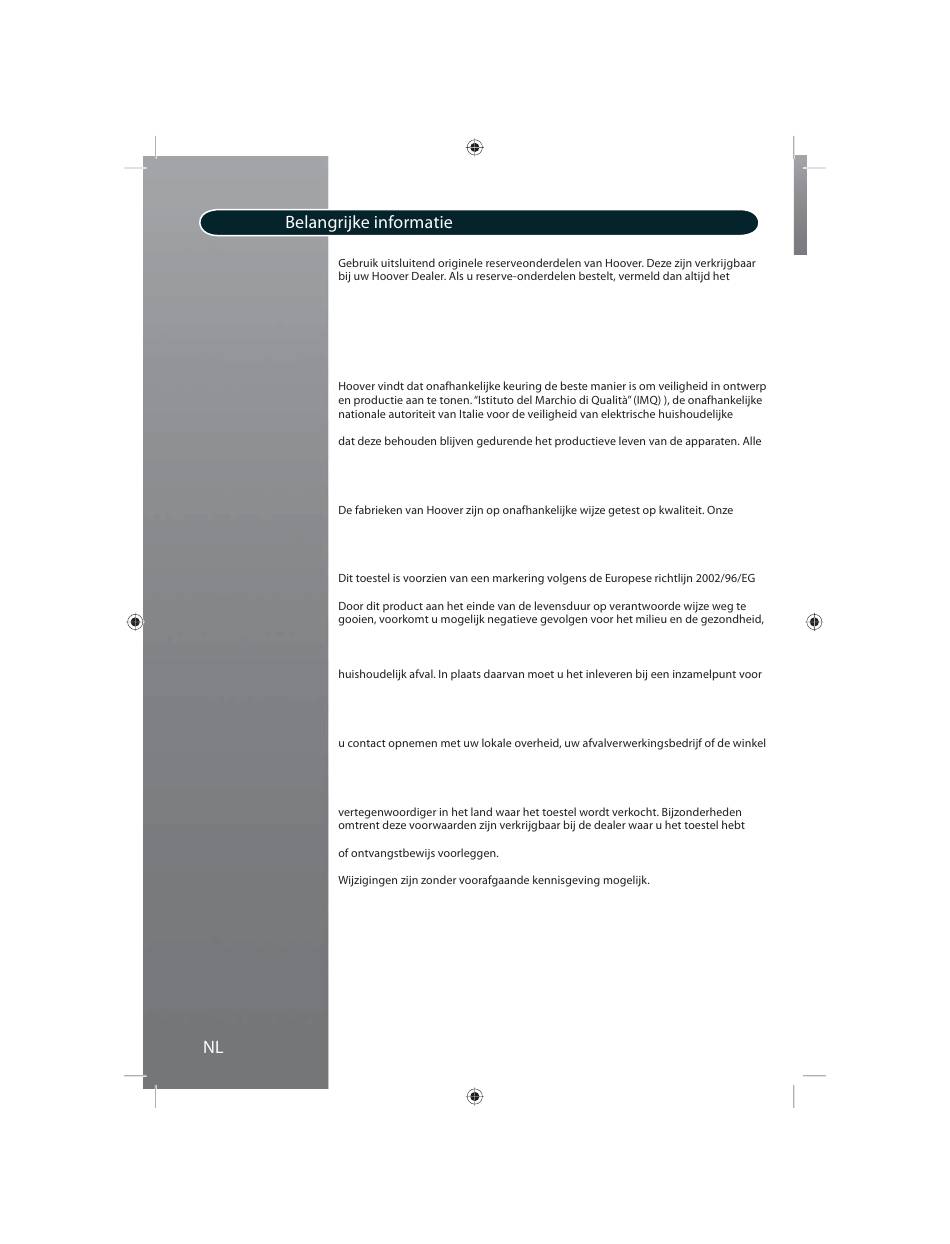 Belangrijke informatie

Gebruik uitsluitend originele reserveonderdelen van Hoover. Deze zijn verkrijgbaar bij uw Hoover Dealer. Als u reserve-onderdelen bestelt, vermeld dan altijd het

Hoover vindt dat onafhankelijke keuring de beste manier is om veiligheid in ontwerp en productie aan te tonen. "Istituto del Marchio di Qualità" (IMQ) ), de onafhankelijke nationale autoriteit van Italie voor de veiligheid van elektrische huishoudelijke

dat deze behouden blijven gedurende het productieve leven van de apparaten. Alle

De fabrieken van Hoover zijn op onafhankelijke wijze getest op kwaliteit. Onze

Dit toestel is voorzien van een markering volgens de Europese richtlijn 2002/96/EG

Door dit product aan het einde van de levensduur op verantwoorde wijze weg te gooien, voorkomt u mogelijk negatieve gevolgen voor het milieu en de gezondheid,

huishoudelijk afval. In plaats daarvan moet u het inleveren bij een inzamelpunt voor

u contact opnemen met uw lokale overheid, uw afvalverwerkingsbedrijf of de winkel

vertegenwoordiger in het land waar het toestel wordt verkocht. Bijzonderheden omtrent deze voorwaarden zijn verkrijgbaar bij de dealer waar u het toestel hebt

of ontvangstbewijs voorleggen.

Wijzigingen zijn zonder voorafgaande kennisgeving mogelijk.

NL